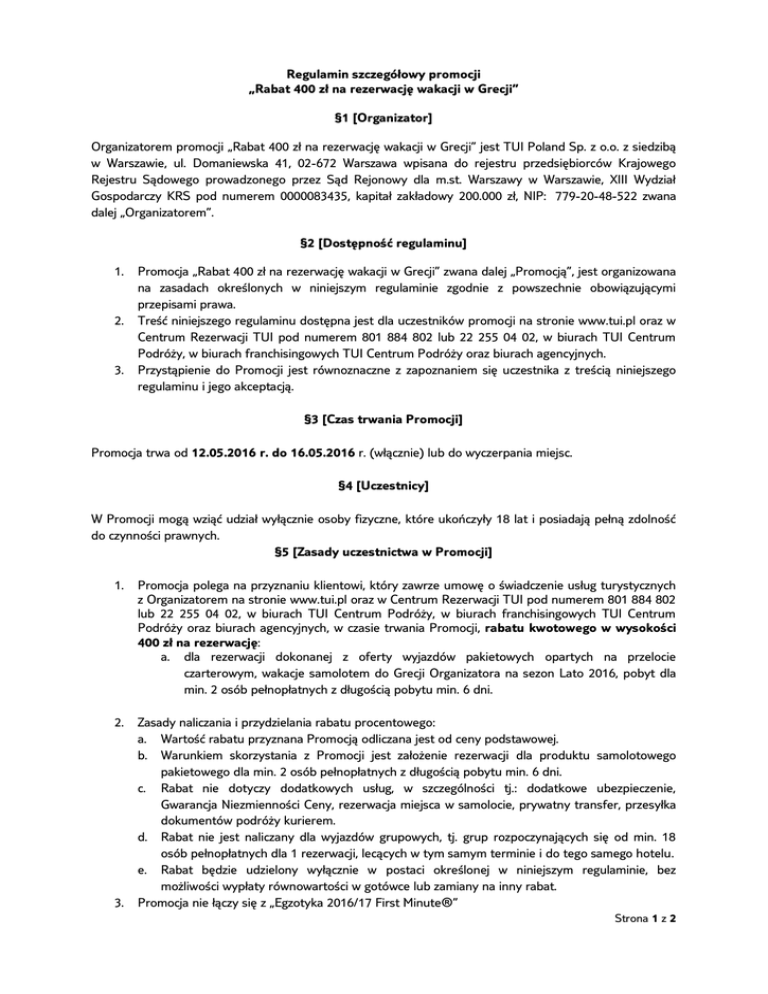 Regulamin szczegółowy promocji
„Rabat 400 zł na rezerwację wakacji w Grecji"

§1 [Organizator]

Organizatorem promocji „Rabat 400 zł na rezerwację wakacji w Grecji" jest TUI Poland Sp. z o.o. z siedzibą w Warszawie, ul. Domaniewska 41, 02-672 Warszawa wpisana do rejestru przedsiębiorców Krajowego Rejestru Sądowego prowadzonego przez Sąd Rejonowy dla m.st. Warszawy w Warszawie, XIII Wydział Gospodarczy KRS pod numerem 0000083435, kapitał zakładowy 200.000 zł, NIP: 779-20-48-522 zwana dalej „Organizatorem".

§2 [Dostępność regulaminu]

1. Promocja „Rabat 400 zł na rezerwację wakacji w Grecji" zwana dalej „Promocją", jest organizowana na zasadach określonych w niniejszym regulaminie zgodnie z powszechnie obowiązującymi przepisami prawa.
2. Treść niniejszego regulaminu dostępna jest dla uczestników promocji na stronie www.tui.pl oraz w Centrum Rezerwacji TUI pod numerem 801 884 802 lub 22 255 04 02, w biurach TUI Centrum Podróży, w biurach franchisingowych TUI Centrum Podróży oraz biurach agencyjnych.
3. Przystąpienie do Promocji jest równoznaczne z zapoznaniem się uczestnika z treścią niniejszego regulaminu i jego akceptacją.

§3 [Czas trwania Promocji]

Promocja trwa od 12.05.2016 r. do 16.05.2016 r. (włącznie) lub do wyczerpania miejsc.

§4 [Uczestnicy]

W Promocji mogą wziąć udział wyłącznie osoby fizyczne, które ukończyły 18 lat i posiadają pełną zdolność do czynności prawnych.

§5 [Zasady uczestnictwa w Promocji]

1. Promocja polega na przyznaniu klientowi, który zawrze umowę o świadczenie usług turystycznych z Organizatorem na stronie www.tui.pl oraz w Centrum Rezerwacji TUI pod numerem 801 884 802 lub 22 255 04 02, w biurach TUI Centrum Podróży, w biurach franchisingowych TUI Centrum Podróży oraz biurach agencyjnych, w czasie trwania Promocji, rabatu kwotowego w wysokości 400 zł na rezerwację:
a. dla rezerwacji dokonanej z oferty wyjazdów pakietowych opartych na przelocie czarterowym, wakacje samolotem do Grecji Organizatora na sezon Lato 2016, pobyt dla min. 2 osób pełnopłatnych z długością pobytu min. 6 dni.

2. Zasady naliczania i przydzielania rabatu procentowego:
a. Wartość rabatu przyznana Promocją odliczana jest od ceny podstawowej.
b. Warunkiem skorzystania z Promocji jest założenie rezerwacji dla produktu samolotowego pakietowego dla min. 2 osób pełnopłatnych z długością pobytu min. 6 dni.
c. Rabat nie dotyczy dodatkowych usług, w szczególności tj.: dodatkowe ubezpieczenie, Gwarancja Niezmienności Ceny, rezerwacja miejsca w samolocie, prywatny transfer, przesyłka dokumentów podróży kurierem.
d. Rabat nie jest naliczany dla wyjazdów grupowych, tj. grup rozpoczynających się od min. 18 osób pełnopłatnych dla 1 rezerwacji, lecących w tym samym terminie i do tego samego hotelu.
e. Rabat będzie udzielony wyłącznie w postaci określonej w niniejszym regulaminie, bez możliwości wypłaty równowartości w gotówce lub zamiany na inny rabat.
3. Promocja nie łączy się z „Egzotyka 2016/17 First Minute®"

Strona 1 z 2